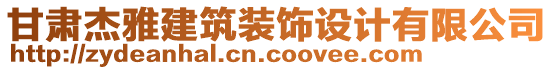 甘肃杰雅建筑装饰设计有限公司
http://zydeanhal.cn.coovee.com